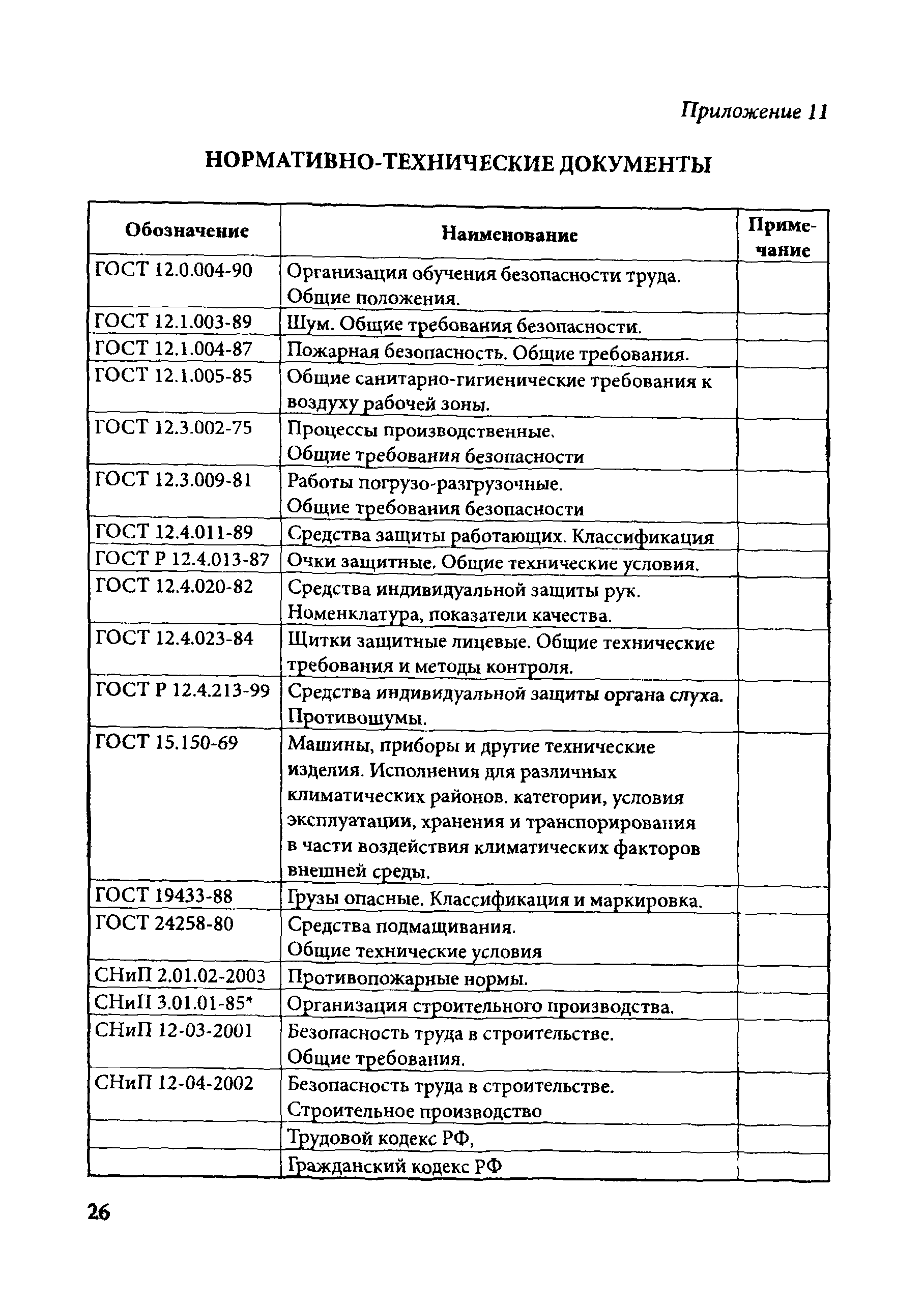 Приложение 11

НОРМАТИВНО-ТЕХНИЧЕСКИЕ ДОКУМЕНТЫ

| Обозначение | Наименование | Примечание |
|---|---|---|
| ГОСТ 12.0.004-90 | Организация обучения безопасности труда. Общие положения. | |
| ГОСТ 12.1.003-89 | Шум. Общие требования безопасности. | |
| ГОСТ 12.1.004-87 | Пожарная безопасность. Общие требования. | |
| ГОСТ 12.1.005-85 | Общие санитарно-гигиенические требования к воздуху рабочей зоны. | |
| ГОСТ 12.3.002-75 | Процессы производственные. Общие требования безопасности | |
| ГОСТ 12.3.009-81 | Работы погрузо-разгрузочные. Общие требования безопасности | |
| ГОСТ 12.4.011-89 | Средства защиты работающих. Классификация | |
| ГОСТ Р 12.4.013-87 | Очки защитные. Общие технические условия. | |
| ГОСТ 12.4.020-82 | Средства индивидуальной защиты рук. Номенклатура, показатели качества. | |
| ГОСТ 12.4.023-84 | Щитки защитные лицевые. Общие технические требования и методы контроля. | |
| ГОСТ Р 12.4.213-99 | Средства индивидуальной защиты органа слуха. Противошумы. | |
| ГОСТ 15.150-69 | Машины, приборы и другие технические изделия. Исполнения для различных климатических районов. категории, условия эксплуатации, хранения и транспорирования в части воздействия климатических факторов внешней среды. | |
| ГОСТ 19433-88 | Грузы опасные. Классификация и маркировка. | |
| ГОСТ 24258-80 | Средства подмащивания. Общие технические условия | |
| СНиП 2.01.02-2003 | Противопожарные нормы. | |
| СНиП 3.01.01-85* | Организация строительного производства. | |
| СНиП 12-03-2001 | Безопасность труда в строительстве. Общие требования. | |
| СНиП 12-04-2002 | Безопасность труда в строительстве. Строительное производство | |
| | Трудовой кодекс РФ, | |
| | Гражданский кодекс РФ | |

26